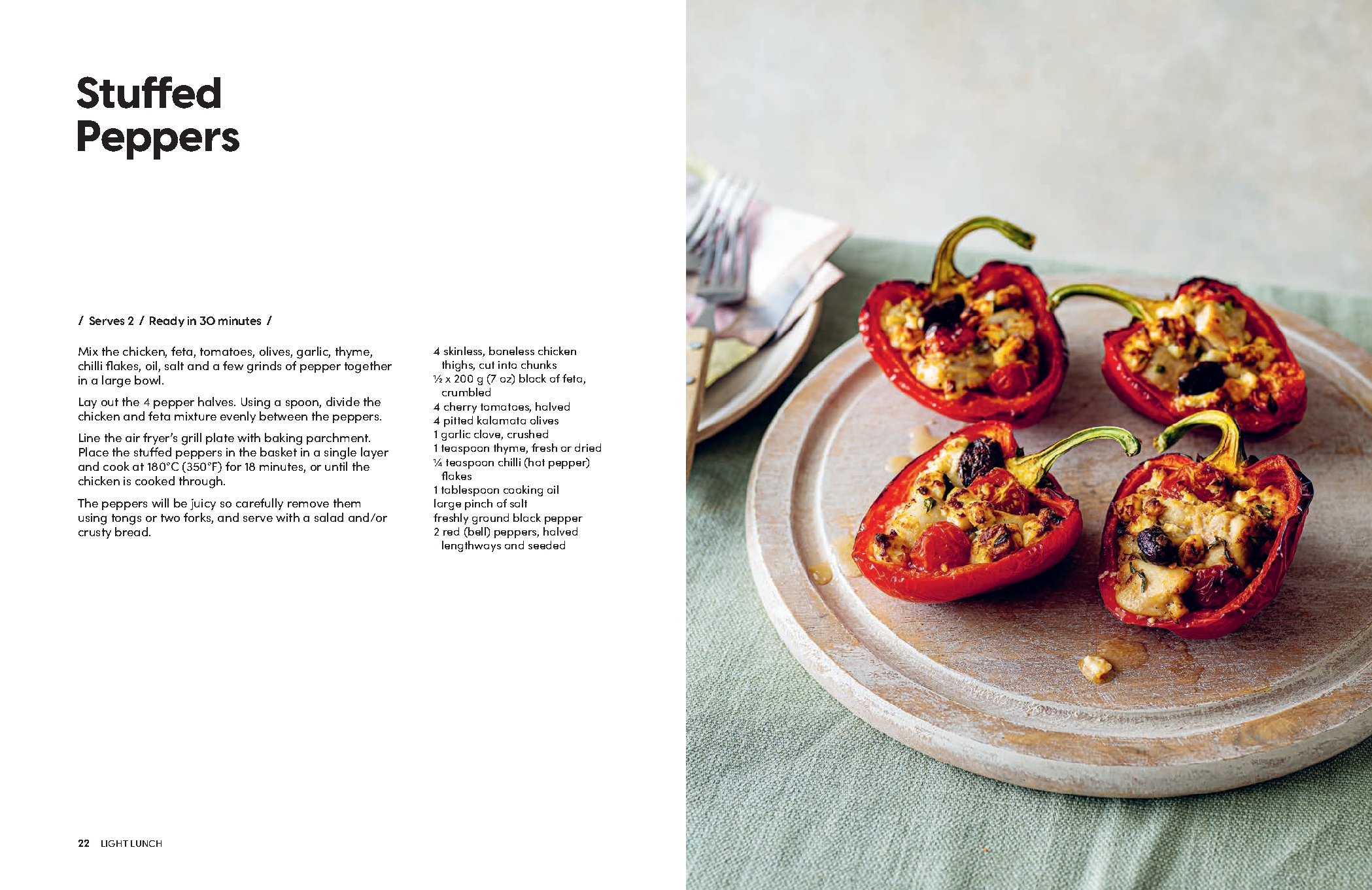 Stuffed Peppers

/ Serves 2 / Ready in 30 minutes /

Mix the chicken, feta, tomatoes, olives, garlic, thyme, chilli flakes, oil, salt and a few grinds of pepper together in a large bowl.

Lay out the 4 pepper halves. Using a spoon, divide the chicken and feta mixture evenly between the peppers.

Line the air fryer's grill plate with baking parchment. Place the stuffed peppers in the basket in a single layer and cook at 180°C (350°F) for 18 minutes, or until the chicken is cooked through.

The peppers will be juicy so carefully remove them using tongs or two forks, and serve with a salad and/or crusty bread.

4 skinless, boneless chicken thighs, cut into chunks
½ x 200 g (7 oz) block of feta, crumbled
4 cherry tomatoes, halved
4 pitted kalamata olives
1 garlic clove, crushed
1 teaspoon thyme, fresh or dried
¼ teaspoon chilli (hot pepper) flakes
1 tablespoon cooking oil
large pinch of salt
freshly ground black pepper
2 red (bell) peppers, halved lengthways and seeded

22 LIGHT LUNCH